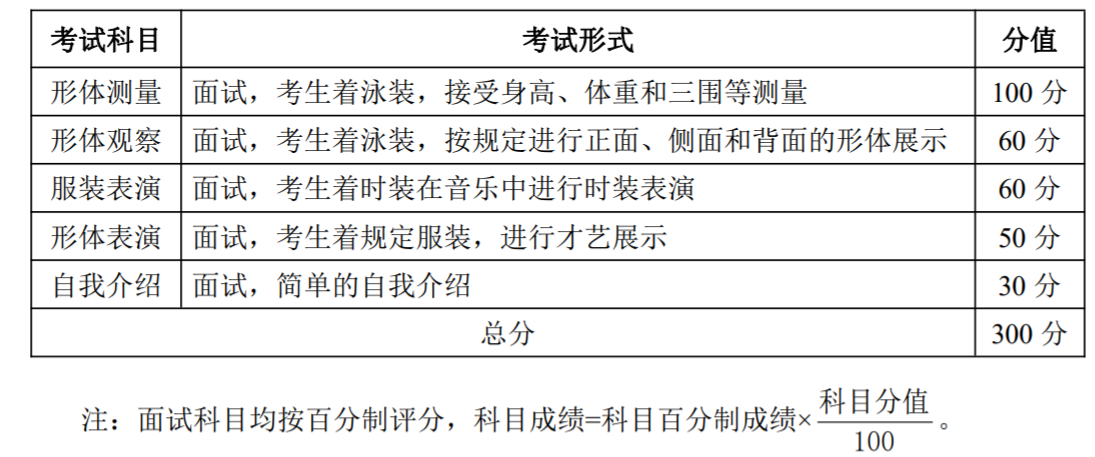 | 考试科目 | 考试形式 | 分值 |
|---|---|---|
| 形体测量 | 面试，考生着泳装，接受身高、体重和三围等测量 | 100 分 |
| 形体观察 | 面试，考生着泳装，按规定进行正面、侧面和背面的形体展示 | 60 分 |
| 服装表演 | 面试，考生着时装在音乐中进行时装表演 | 60 分 |
| 形体表演 | 面试，考生着规定服装，进行才艺展示 | 50 分 |
| 自我介绍 | 面试，简单的自我介绍 | 30 分 |
| 总分 | | 300 分 |

注：面试科目均按百分制评分，科目成绩=科目百分制成绩×$\frac{科目分值}{100}$。